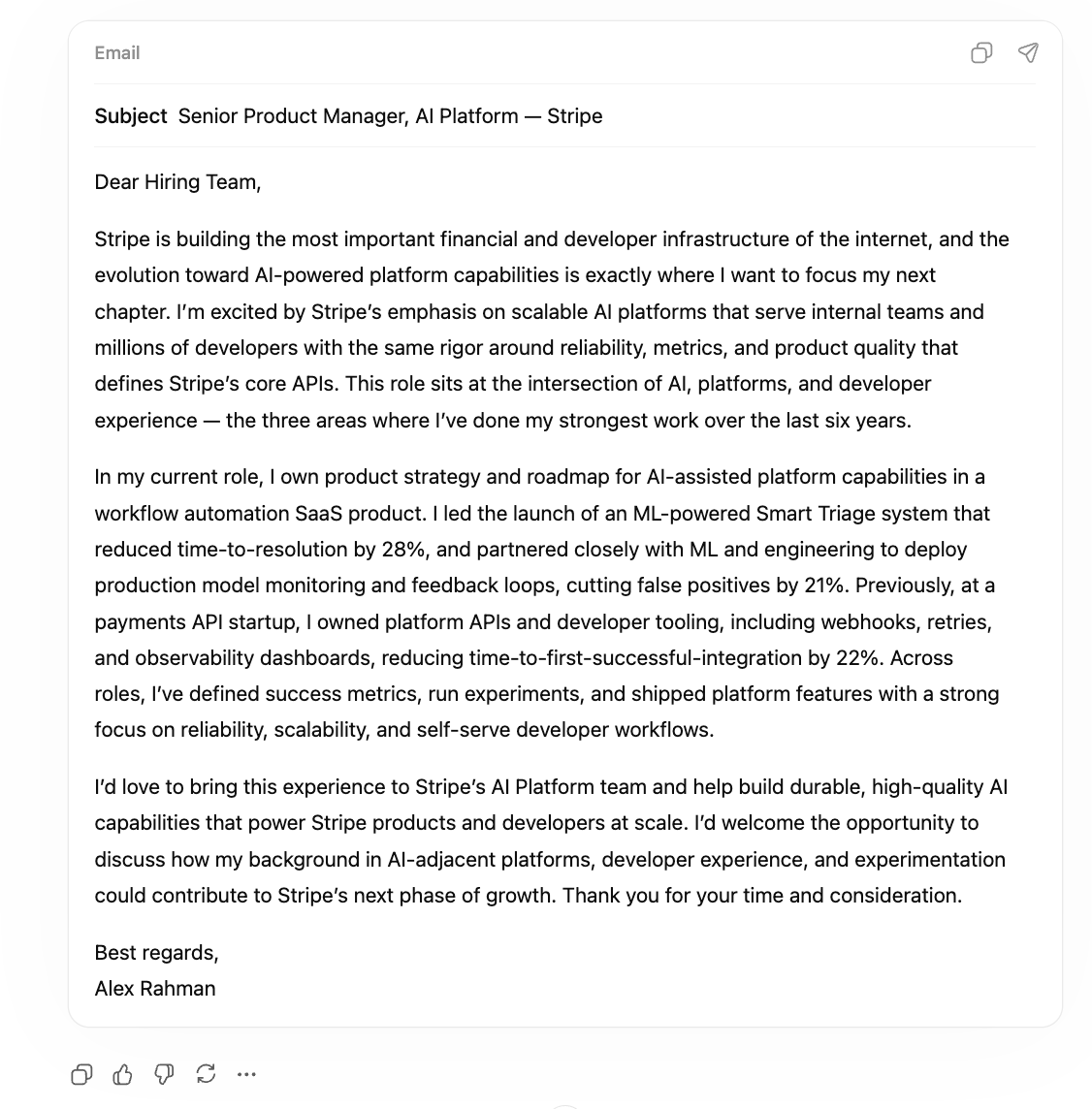 Email

Subject Senior Product Manager, AI Platform — Stripe

Dear Hiring Team,

Stripe is building the most important financial and developer infrastructure of the internet, and the evolution toward AI-powered platform capabilities is exactly where I want to focus my next chapter. I'm excited by Stripe's emphasis on scalable AI platforms that serve internal teams and millions of developers with the same rigor around reliability, metrics, and product quality that defines Stripe's core APIs. This role sits at the intersection of AI, platforms, and developer experience — the three areas where I've done my strongest work over the last six years.

In my current role, I own product strategy and roadmap for AI-assisted platform capabilities in a workflow automation SaaS product. I led the launch of an ML-powered Smart Triage system that reduced time-to-resolution by 28%, and partnered closely with ML and engineering to deploy production model monitoring and feedback loops, cutting false positives by 21%. Previously, at a payments API startup, I owned platform APIs and developer tooling, including webhooks, retries, and observability dashboards, reducing time-to-first-successful-integration by 22%. Across roles, I've defined success metrics, run experiments, and shipped platform features with a strong focus on reliability, scalability, and self-serve developer workflows.

I'd love to bring this experience to Stripe's AI Platform team and help build durable, high-quality AI capabilities that power Stripe products and developers at scale. I'd welcome the opportunity to discuss how my background in AI-adjacent platforms, developer experience, and experimentation could contribute to Stripe's next phase of growth. Thank you for your time and consideration.

Best regards,
Alex Rahman